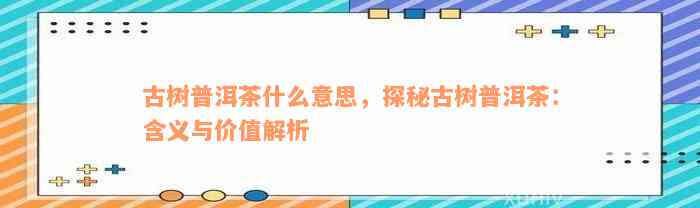 古树普洱茶什么意思，探秘古树普洱茶：含义与价值解析